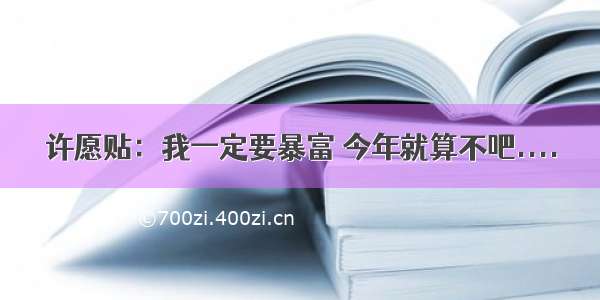 许愿贴：我一定要暴富 今年就算不吧....

©700zi.400zi.cn